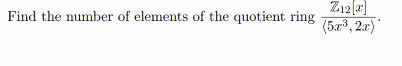 Find the number of elements of the quotient ring $\frac{\mathbb{Z}_{12}[x]}{\langle 5x^3, 2x \rangle}$.